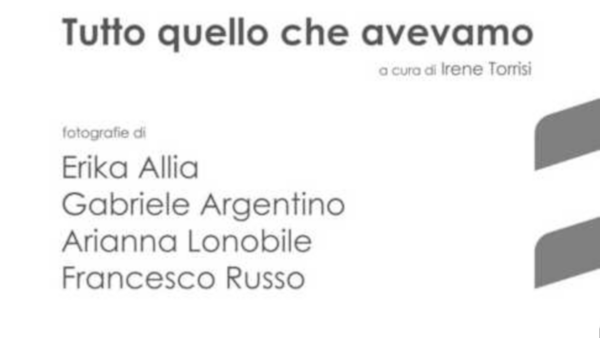 Tutto quello che avevamo

a cura di Irene Torrisi

fotografie di

Erika Allia
Gabriele Argentino
Arianna Lonobile
Francesco Russo